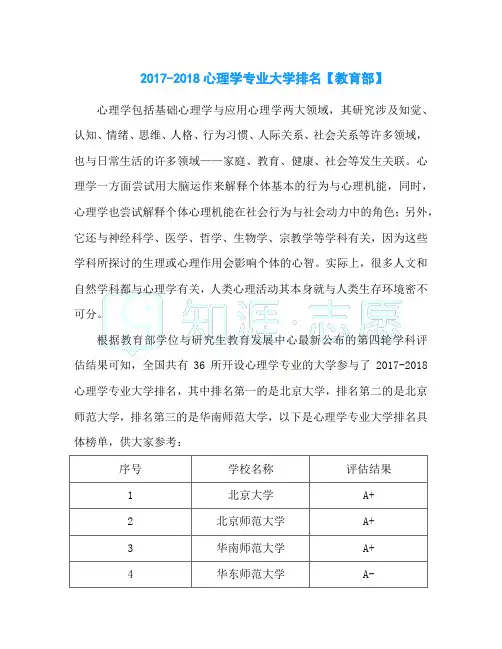 2017-2018 心理学专业大学排名【教育部】

心理学包括基础心理学与应用心理学两大领域，其研究涉及知觉、认知、情绪、思维、人格、行为习惯、人际关系、社会关系等许多领域，也与日常生活的许多领域——家庭、教育、健康、社会等发生关联。心理学一方面尝试用大脑运作来解释个体基本的行为与心理机能，同时，心理学也尝试解释个体心理机能在社会行为与社会动力中的角色；另外，它还与神经科学、医学、哲学、生物学、宗教学等学科有关，因为这些学科所探讨的生理或心理作用会影响个体的心智。实际上，很多人文和自然学科都与心理学有关，人类心理活动其本身就与人类生存环境密不可分。

知涯·志愿

根据教育部学位与研究生教育发展中心最新公布的第四轮学科评估结果可知，全国共有 36 所开设心理学专业的大学参与了 2017-2018 心理学专业大学排名，其中排名第一的是北京大学，排名第二的是北京师范大学，排名第三的是华南师范大学，以下是心理学专业大学排名具体榜单，供大家参考：

| 序号 | 学校名称 | 评估结果 |
|---|---|---|
| 1 | 北京大学 | A+ |
| 2 | 北京师范大学 | A+ |
| 3 | 华南师范大学 | A+ |
| 4 | 华东师范大学 | A- |